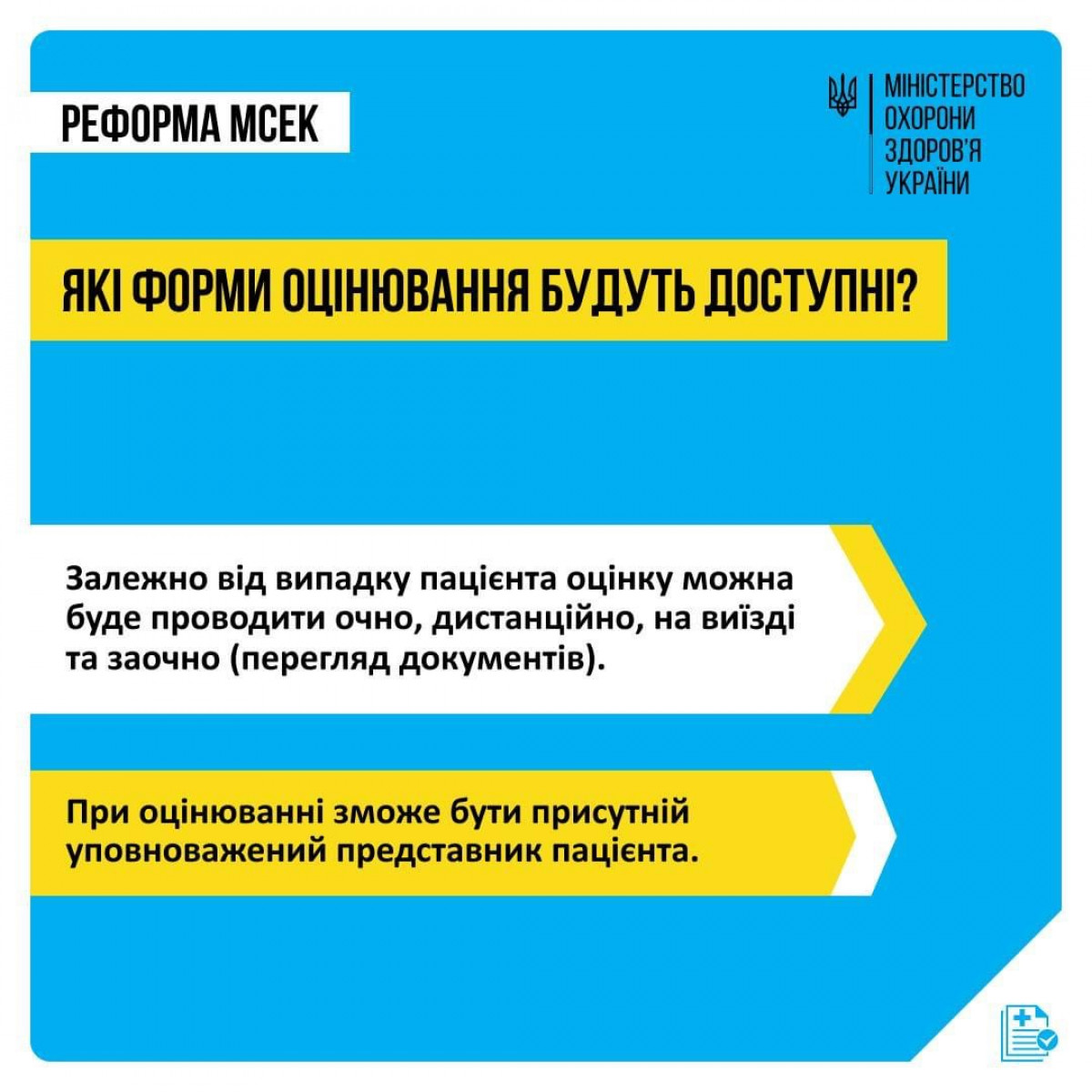 РЕФОРМА МСЕК

МІНІСТЕРСТВО
ОХОРОНИ
ЗДОРОВ'Я
УКРАЇНИ

ЯКІ ФОРМИ ОЦІНЮВАННЯ БУДУТЬ ДОСТУПНІ?

Залежно від випадку пацієнта оцінку можна буде проводити очно, дистанційно, на виїзді та заочно (перегляд документів).

При оцінюванні зможе бути присутній уповноважений представник пацієнта.